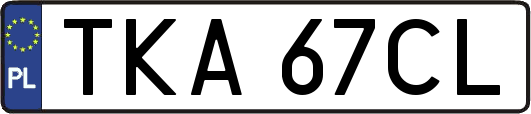 PL
TKA 67CL